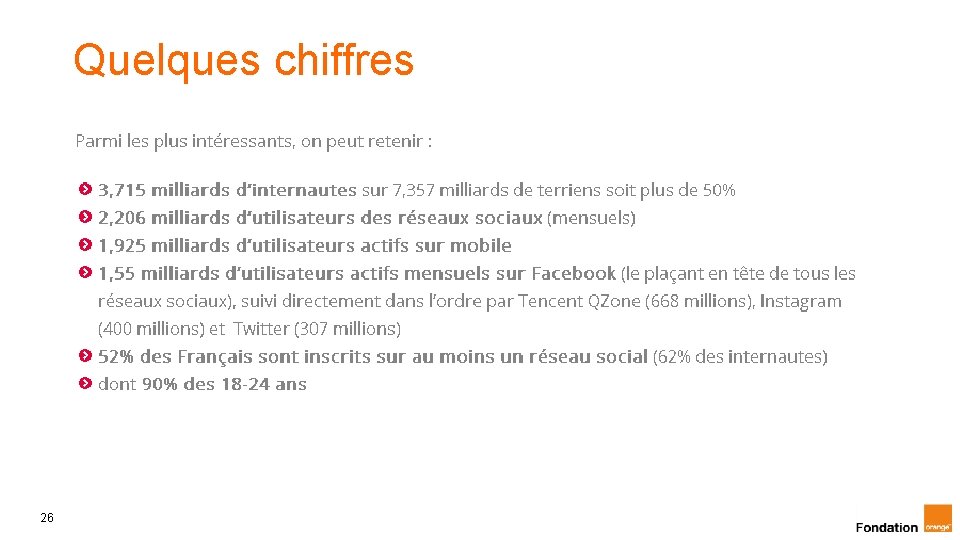 Quelques chiffres

Parmi les plus intéressants, on peut retenir :

3,715 milliards d'internautes sur 7,357 milliards de terriens soit plus de 50%
2,206 milliards d'utilisateurs des réseaux sociaux (mensuels)
1,925 milliards d'utilisateurs actifs sur mobile
1,55 milliards d'utilisateurs actifs mensuels sur Facebook (le plaçant en tête de tous les réseaux sociaux), suivi directement dans l'ordre par Tencent QZone (668 millions), Instagram (400 millions) et Twitter (307 millions)
52% des Français sont inscrits sur au moins un réseau social (62% des internautes)
dont 90% des 18-24 ans

26

Fondation orange